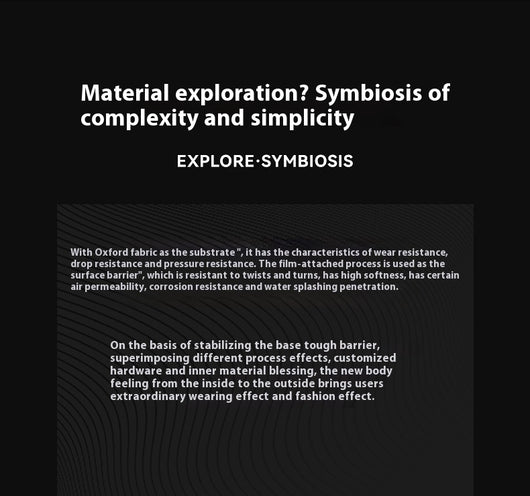 Material exploration? Symbiosis of complexity and simplicity

EXPLORE·SYMBIOSIS

With Oxford fabric as the substrate ", it has the characteristics of wear resistance, drop resistance and pressure resistance. The film-attached process is used as the surface barrier", which is resistant to twists and turns, has high softness, has certain air permeability, corrosion resistance and water splashing penetration.

On the basis of stabilizing the base tough barrier, superimposing different process effects, customized hardware and inner material blessing, the new body feeling from the inside to the outside brings users extraordinary wearing effect and fashion effect.